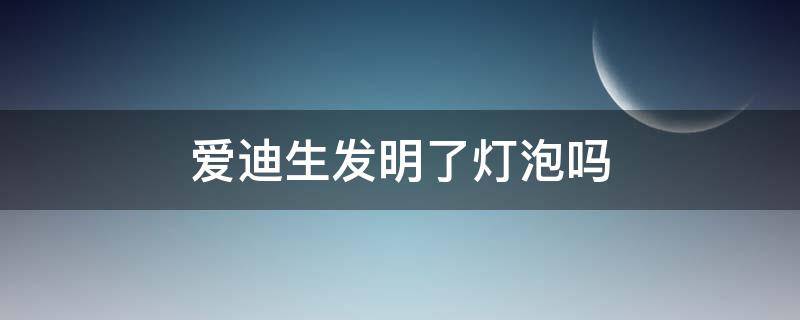 爱迪生发明了灯泡吗